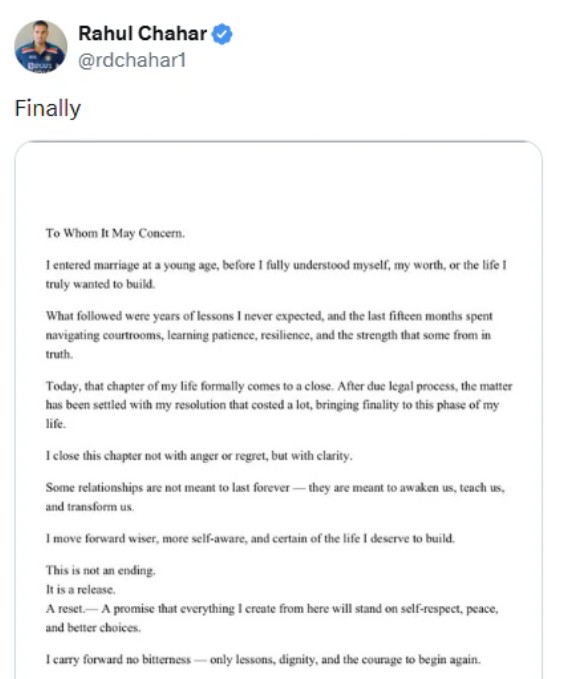 Rahul Chahar
@rdchahar1

Finally

To Whom It May Concern.

I entered marriage at a young age, before I fully understood myself, my worth, or the life I truly wanted to build.

What followed were years of lessons I never expected, and the last fifteen months spent navigating courtrooms, learning patience, resilience, and the strength that some from in truth.

Today, that chapter of my life formally comes to a close. After due legal process, the matter has been settled with my resolution that costed a lot, bringing finality to this phase of my life.

I close this chapter not with anger or regret, but with clarity.

Some relationships are not meant to last forever — they are meant to awaken us, teach us, and transform us.

I move forward wiser, more self-aware, and certain of the life I deserve to build.

This is not an ending.
It is a release.
A reset.— A promise that everything I create from here will stand on self-respect, peace, and better choices.

I carry forward no bitterness — only lessons, dignity, and the courage to begin again.